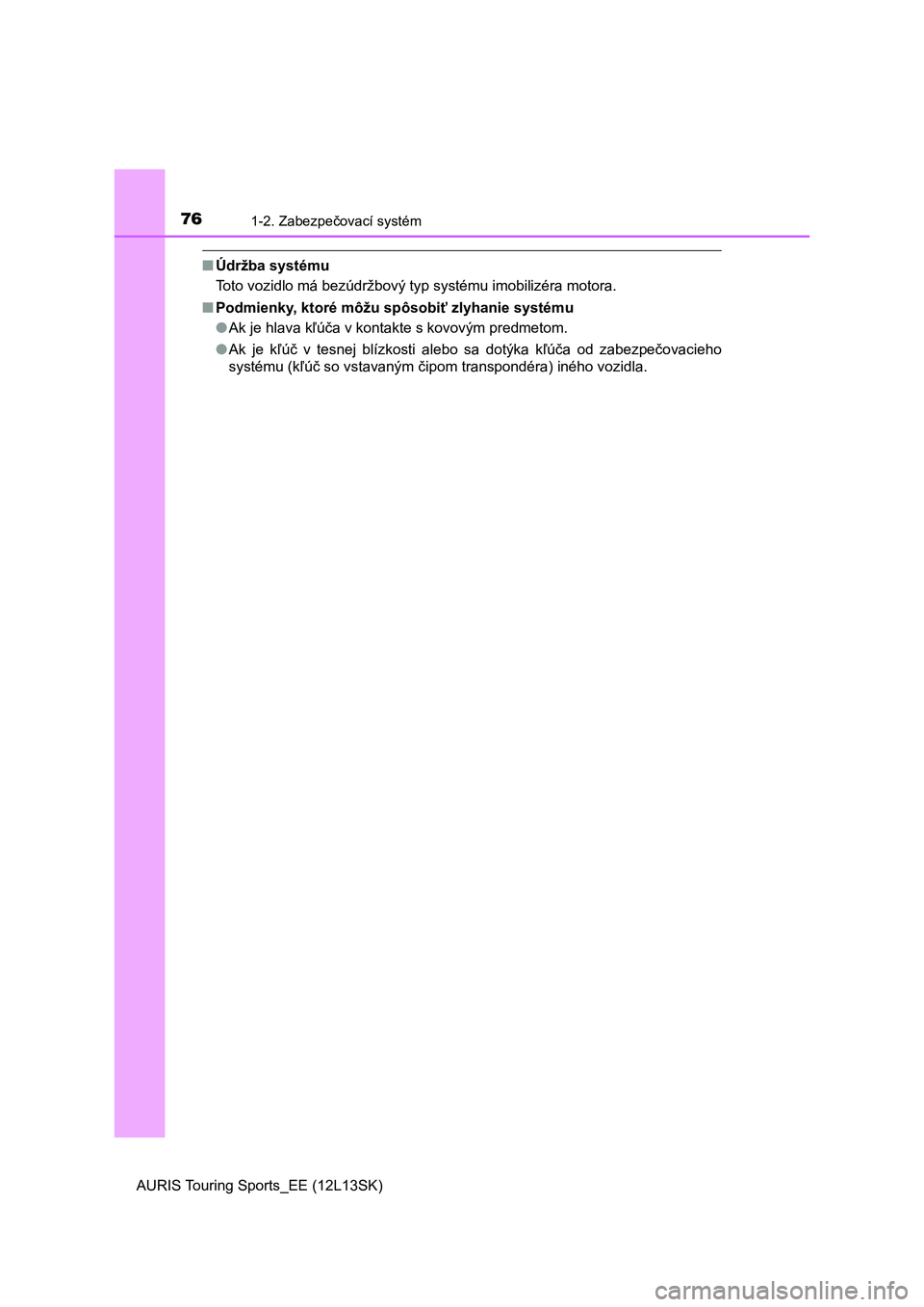 76 1-2. Zabezpečovací systém

■ Údržba systému
Toto vozidlo má bezúdržbový typ systému imobilizéra motora.

■ Podmienky, ktoré môžu spôsobiť zlyhanie systému
● Ak je hlava kľúča v kontakte s kovovým predmetom.
● Ak je kľúč v tesnej blízkosti alebo sa dotýka kľúča od zabezpečovacieho systému (kľúč so vstavaným čipom transpondéra) iného vozidla.

AURIS Touring Sports_EE (12L13SK)

carmanualsonline.info